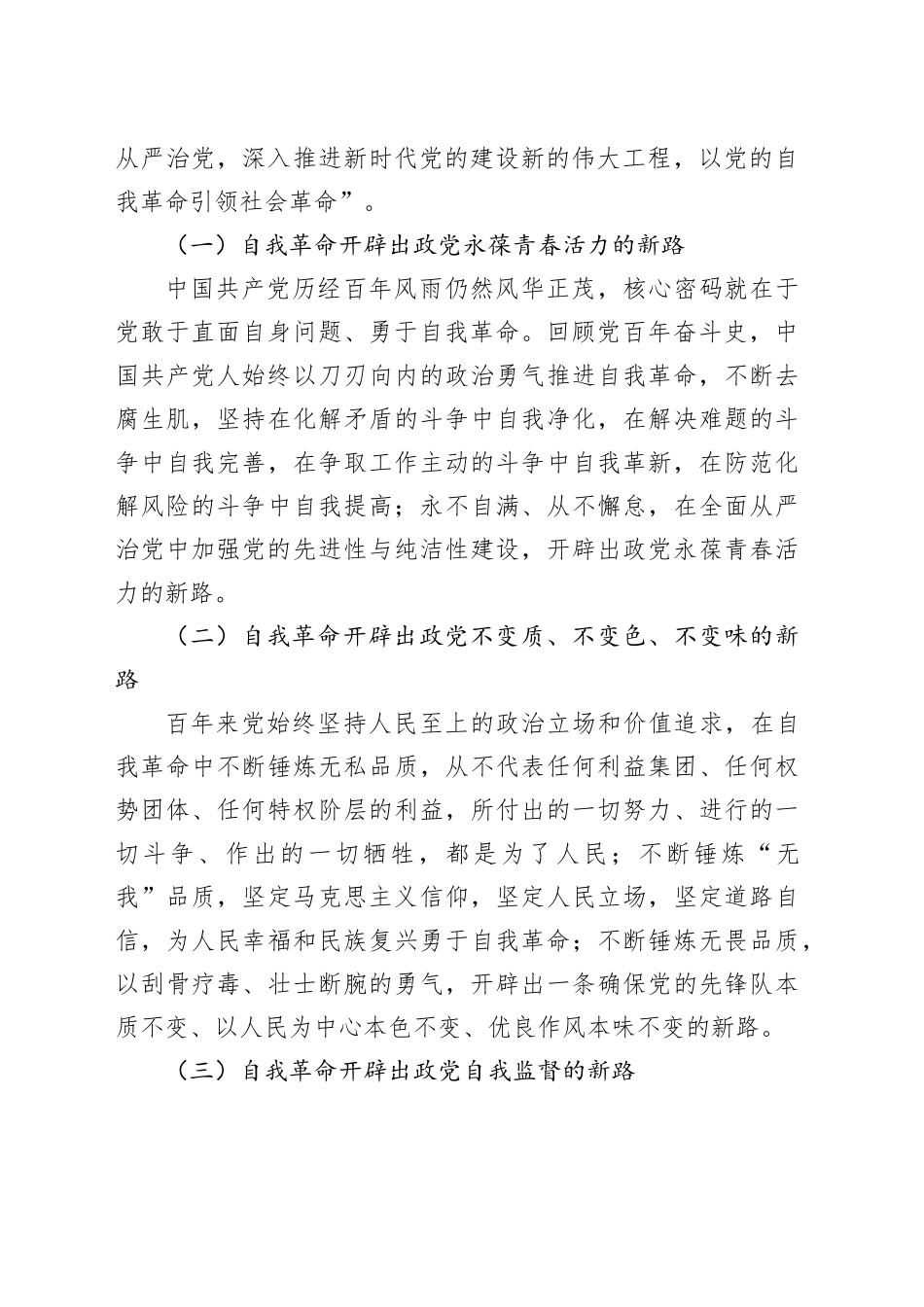 从严治党，深入推进新时代党的建设新的伟大工程，以党的自我革命引领社会革命”。

（一）自我革命开辟出政党永葆青春活力的新路

中国共产党历经百年风雨仍然风华正茂，核心密码就在于党敢于直面自身问题、勇于自我革命。回顾党百年奋斗史，中国共产党人始终以刀刃向内的政治勇气推进自我革命，不断去腐生肌，坚持在化解矛盾的斗争中自我净化，在解决难题的斗争中自我完善，在争取工作主动的斗争中自我革新，在防范化解风险的斗争中自我提高；永不自满、从不懈怠，在全面从严治党中加强党的先进性与纯洁性建设，开辟出政党永葆青春活力的新路。

（二）自我革命开辟出政党不变质、不变色、不变味的新路

百年来党始终坚持人民至上的政治立场和价值追求，在自我革命中不断锤炼无私品质，从不代表任何利益集团、任何权势团体、任何特权阶层的利益，所付出的一切努力、进行的一切斗争、作出的一切牺牲，都是为了人民；不断锤炼“无我”品质，坚定马克思主义信仰，坚定人民立场，坚定道路自信，为人民幸福和民族复兴勇于自我革命；不断锤炼无畏品质，以刮骨疗毒、壮士断腕的勇气，开辟出一条确保党的先锋队本质不变、以人民为中心本色不变、优良作风本味不变的新路。

（三）自我革命开辟出政党自我监督的新路